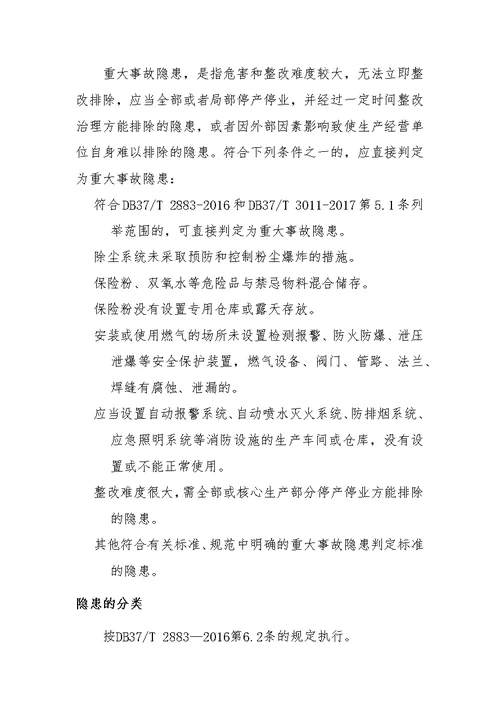 重大事故隐患，是指危害和整改难度较大，无法立即整改排除，应当全部或者局部停产停业，并经过一定时间整改治理方能排除的隐患，或者因外部因素影响致使生产经营单位自身难以排除的隐患。符合下列条件之一的，应直接判定为重大事故隐患：

符合DB37/T 2883-2016和DB37/T 3011-2017第5.1条列举范围的，可直接判定为重大事故隐患。

除尘系统未采取预防和控制粉尘爆炸的措施。

保险粉、双氧水等危险品与禁忌物料混合储存。

保险粉没有设置专用仓库或露天存放。

安装或使用燃气的场所未设置检测报警、防火防爆、泄压泄爆等安全保护装置，燃气设备、阀门、管路、法兰、焊缝有腐蚀、泄漏的。

应当设置自动报警系统、自动喷水灭火系统、防排烟系统、应急照明系统等消防设施的生产车间或仓库，没有设置或不能正常使用。

整改难度很大，需全部或核心生产部分停产停业方能排除的隐患。

其他符合有关标准、规范中明确的重大事故隐患判定标准的隐患。

隐患的分类

按DB37/T 2883—2016第6.2条的规定执行。